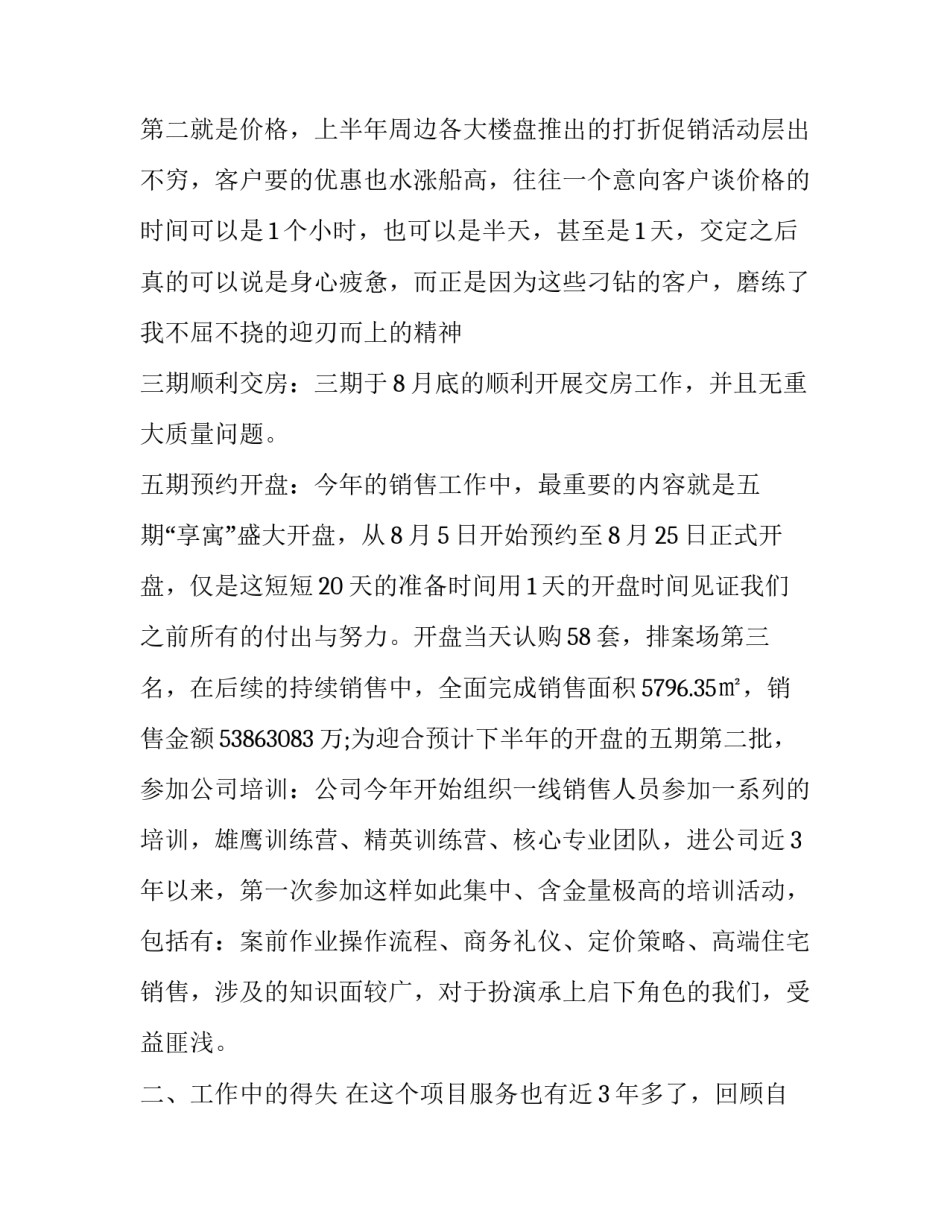 第二就是价格，上半年周边各大楼盘推出的打折促销活动层出不穷，客户要的优惠也水涨船高，往往一个意向客户谈价格的时间可以是1个小时，也可以是半天，甚至是1天，交定之后真的可以说是身心疲惫，而正是因为这些刁钻的客户，磨练了我不屈不挠的迎刃而上的精神

三期顺利交房：三期于8月底的顺利开展交房工作，并且无重大质量问题。

五期预约开盘：今年的销售工作中，最重要的内容就是五期“享寓”盛大开盘，从8月5日开始预约至8月25日正式开盘，仅是这短短20天的准备时间用1天的开盘时间见证我们之前所有的付出与努力。开盘当天认购58套，排案场第三名，在后续的持续销售中，全面完成销售面积5796.35㎡，销售金额53863083万;为迎合预计下半年的开盘的五期第二批，参加公司培训：公司今年开始组织一线销售人员参加一系列的培训，雄鹰训练营、精英训练营、核心专业团队，进公司近3年以来，第一次参加这样如此集中、含金量极高的培训活动，包括有：案前作业操作流程、商务礼仪、定价策略、高端住宅销售，涉及的知识面较广，对于扮演承上启下角色的我们，受益匪浅。

二、工作中的得失 在这个项目服务也有近3年多了，回顾自